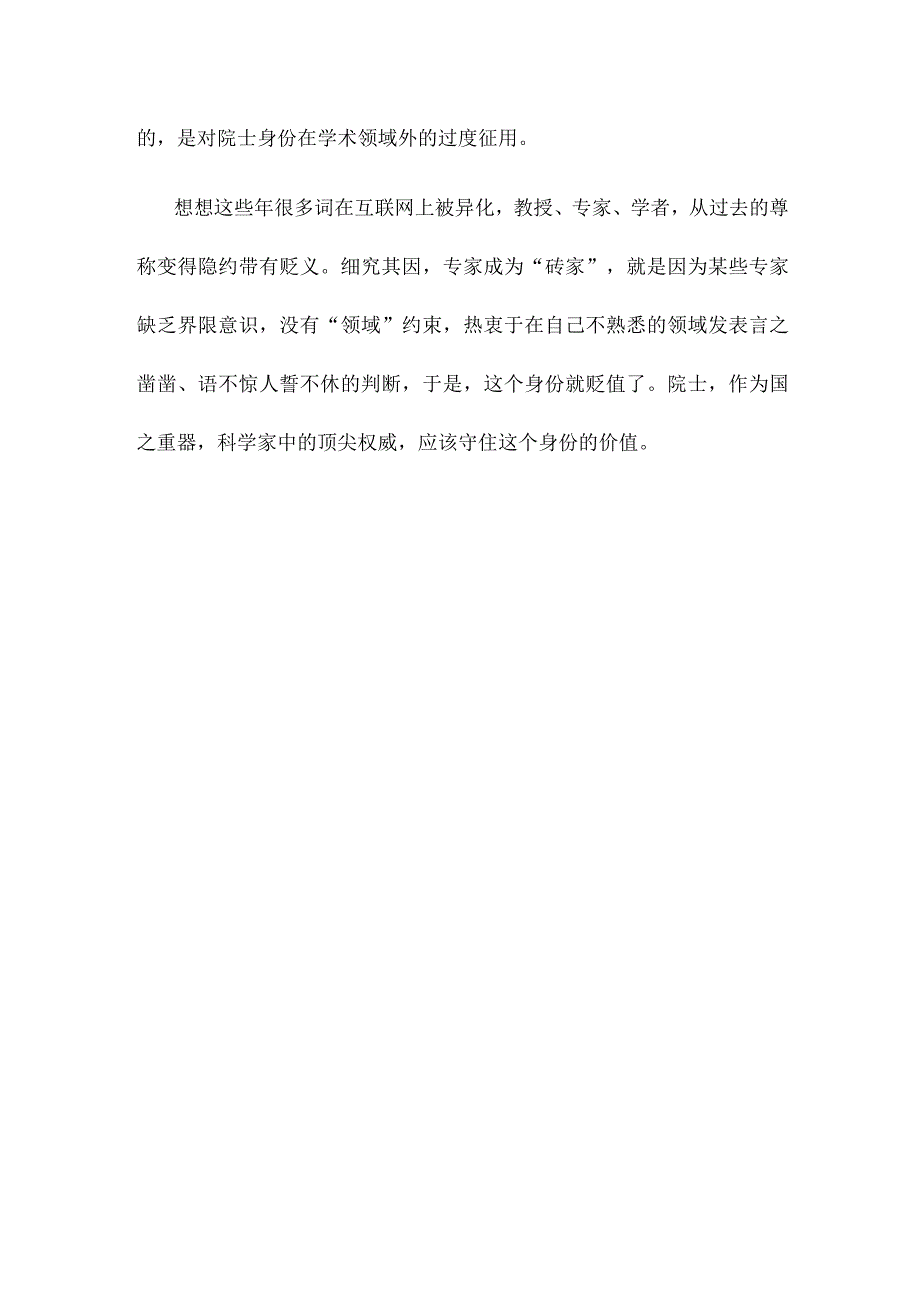 的，是对院士身份在学术领域外的过度征用。

想想这些年很多词在互联网上被异化，教授、专家、学者，从过去的尊称变得隐约带有贬义。细究其因，专家成为“砖家”，就是因为某些专家缺乏界限意识，没有“领域”约束，热衷于在自己不熟悉的领域发表言之凿凿、语不惊人誓不休的判断，于是，这个身份就贬值了。院士，作为国之重器，科学家中的顶尖权威，应该守住这个身份的价值。